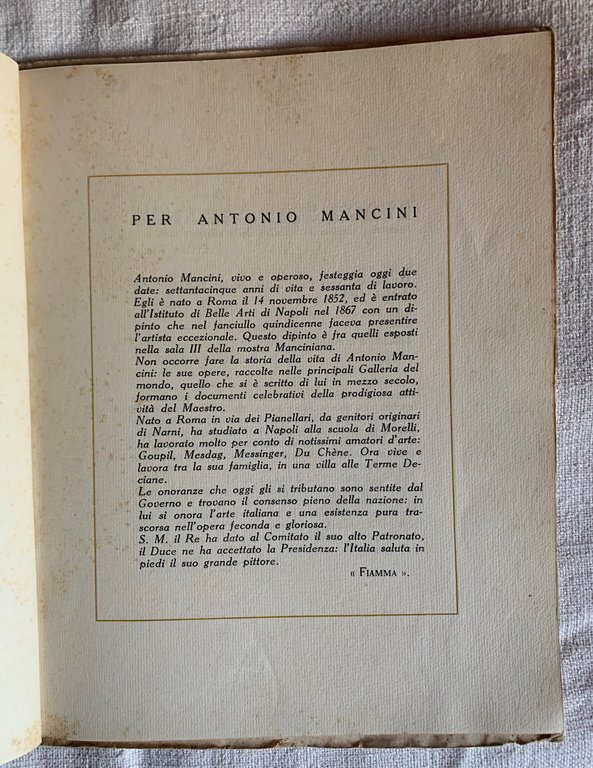 PER ANTONIO MANCINI

Antonio Mancini, vivo e operoso, festeggia oggi due date: settantacinque anni di vita e sessanta di lavoro. Egli è nato a Roma il 14 novembre 1852, ed è entrato all'Istituto di Belle Arti di Napoli nel 1867 con un dipinto che nel fanciullo quindicenne faceva presentire l'artista eccezionale. Questo dipinto è fra quelli esposti nella sala III della mostra Manciniana.
Non occorre fare la storia della vita di Antonio Mancini: le sue opere, raccolte nelle principali Galleria del mondo, quello che si è scritto di lui in mezzo secolo, formano i documenti celebrativi della prodigiosa attività del Maestro.
Nato a Roma in via dei Pianellari, da genitori originari di Narni, ha studiato a Napoli alla scuola di Morelli, ha lavorato molto per conto di notissimi amatori d'arte: Goupil, Mesdag, Messinger, Du Chène. Ora vive e lavora tra la sua famiglia, in una villa alle Terme Deciane.
Le onoranze che oggi gli si tributano sono sentite dal Governo e trovano il consenso pieno della nazione: in lui si onora l'arte italiana e una esistenza pura trascorsa nell'opera feconda e gloriosa.
S. M. il Re ha dato al Comitato il suo alto Patronato, il Duce ne ha accettato la Presidenza: l'Italia saluta in piedi il suo grande pittore.

« FIAMMA ».